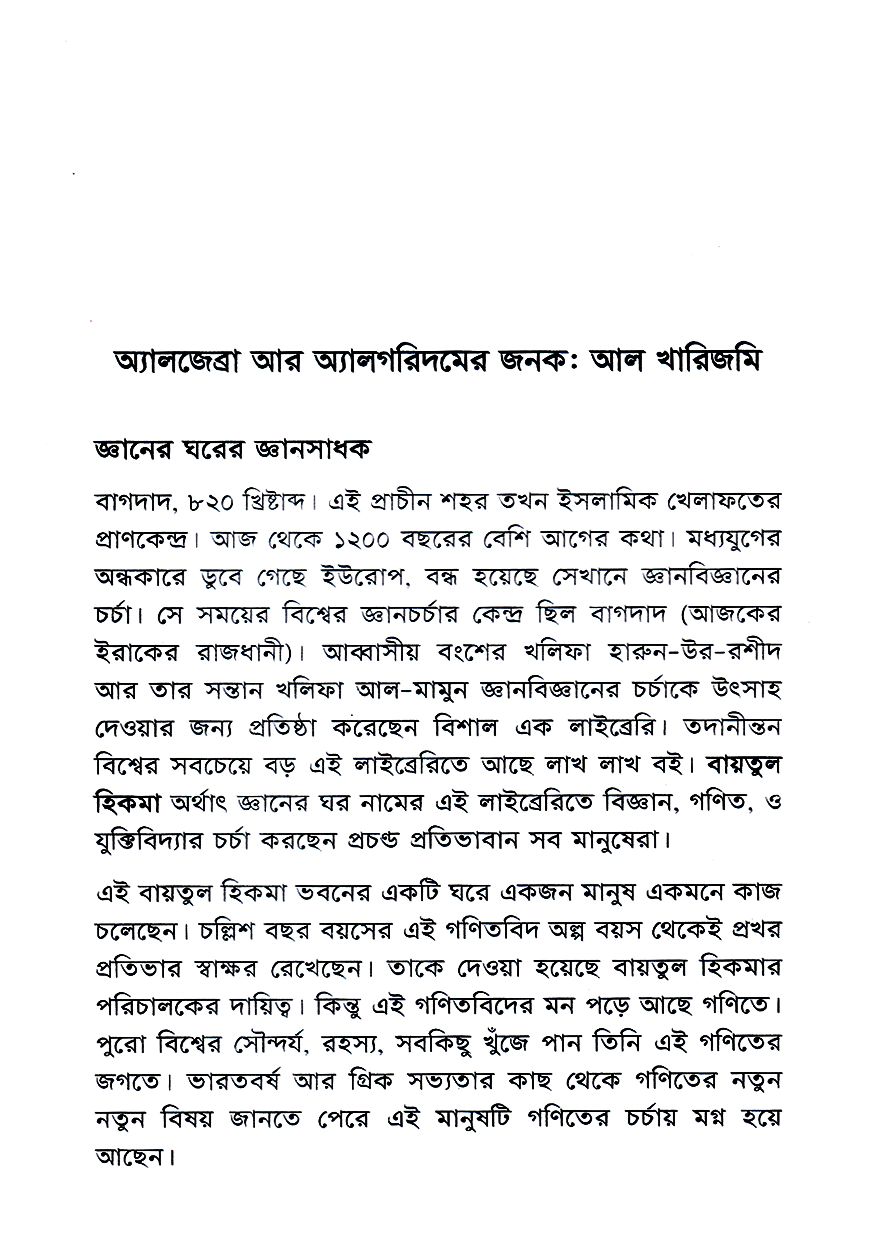 অ্যালজেব্রা আর অ্যালগরিদমের জনক: আল খারিজমি

জ্ঞানের ঘরের জ্ঞানসাধক

বাগদাদ, ৮২০ খ্রিষ্টাব্দ। এই প্রাচীন শহর তখন ইসলামিক খেলাফতের প্রাণকেন্দ্র। আজ থেকে ১২০০ বছরের বেশি আগের কথা। মধ্যযুগের অন্ধকারে ডুবে গেছে ইউরোপ, বন্ধ হয়েছে সেখানে জ্ঞানবিজ্ঞানের চর্চা। সে সময়ের বিশ্বের জ্ঞানচর্চার কেন্দ্র ছিল বাগদাদ (আজকের ইরাকের রাজধানী)। আব্বাসীয় বংশের খলিফা হারুন-উর-রশীদ আর তার সন্তান খলিফা আল-মামুন জ্ঞানবিজ্ঞানের চর্চাকে উৎসাহ দেওয়ার জন্য প্রতিষ্ঠা করেছেন বিশাল এক লাইব্রেরি। তদানীন্তন বিশ্বের সবচেয়ে বড় এই লাইব্রেরিতে আছে লাখ লাখ বই। বায়তুল হিকমা অর্থাৎ জ্ঞানের ঘর নামের এই লাইব্রেরিতে বিজ্ঞান, গণিত, ও যুক্তিবিদ্যার চর্চা করছেন প্রচণ্ড প্রতিভাবান সব মানুষেরা।

এই বায়তুল হিকমা ভবনের একটি ঘরে একজন মানুষ একমনে কাজ চলেছেন। চল্লিশ বছর বয়সের এই গণিতবিদ অল্প বয়স থেকেই প্রখর প্রতিভার স্বাক্ষর রেখেছেন। তাকে দেওয়া হয়েছে বায়তুল হিকমার পরিচালকের দায়িত্ব। কিন্তু এই গণিতবিদের মন পড়ে আছে গণিতে। পুরো বিশ্বের সৌন্দর্য, রহস্য, সবকিছু খুঁজে পান তিনি এই গণিতের জগতে। ভারতবর্ষ আর গ্রিক সভ্যতার কাছ থেকে গণিতের নতুন নতুন বিষয় জানতে পেরে এই মানুষটি গণিতের চর্চায় মগ্ন হয়ে আছেন।